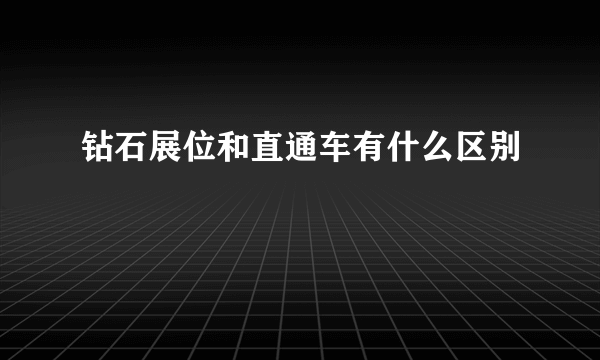 钻石展位和直通车有什么区别